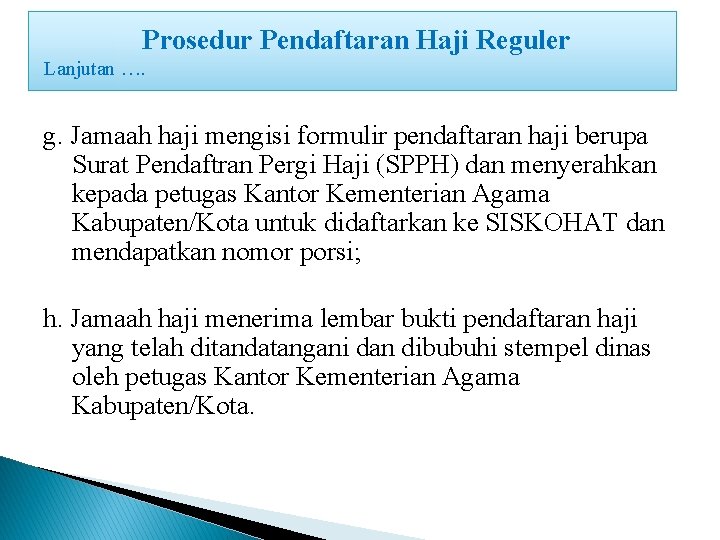 Prosedur Pendaftaran Haji Reguler
Lanjutan ….

g. Jamaah haji mengisi formulir pendaftaran haji berupa Surat Pendaftran Pergi Haji (SPPH) dan menyerahkan kepada petugas Kantor Kementerian Agama Kabupaten/Kota untuk didaftarkan ke SISKOHAT dan mendapatkan nomor porsi;

h. Jamaah haji menerima lembar bukti pendaftaran haji yang telah ditandatangani dan dibubuhi stempel dinas oleh petugas Kantor Kementerian Agama Kabupaten/Kota.